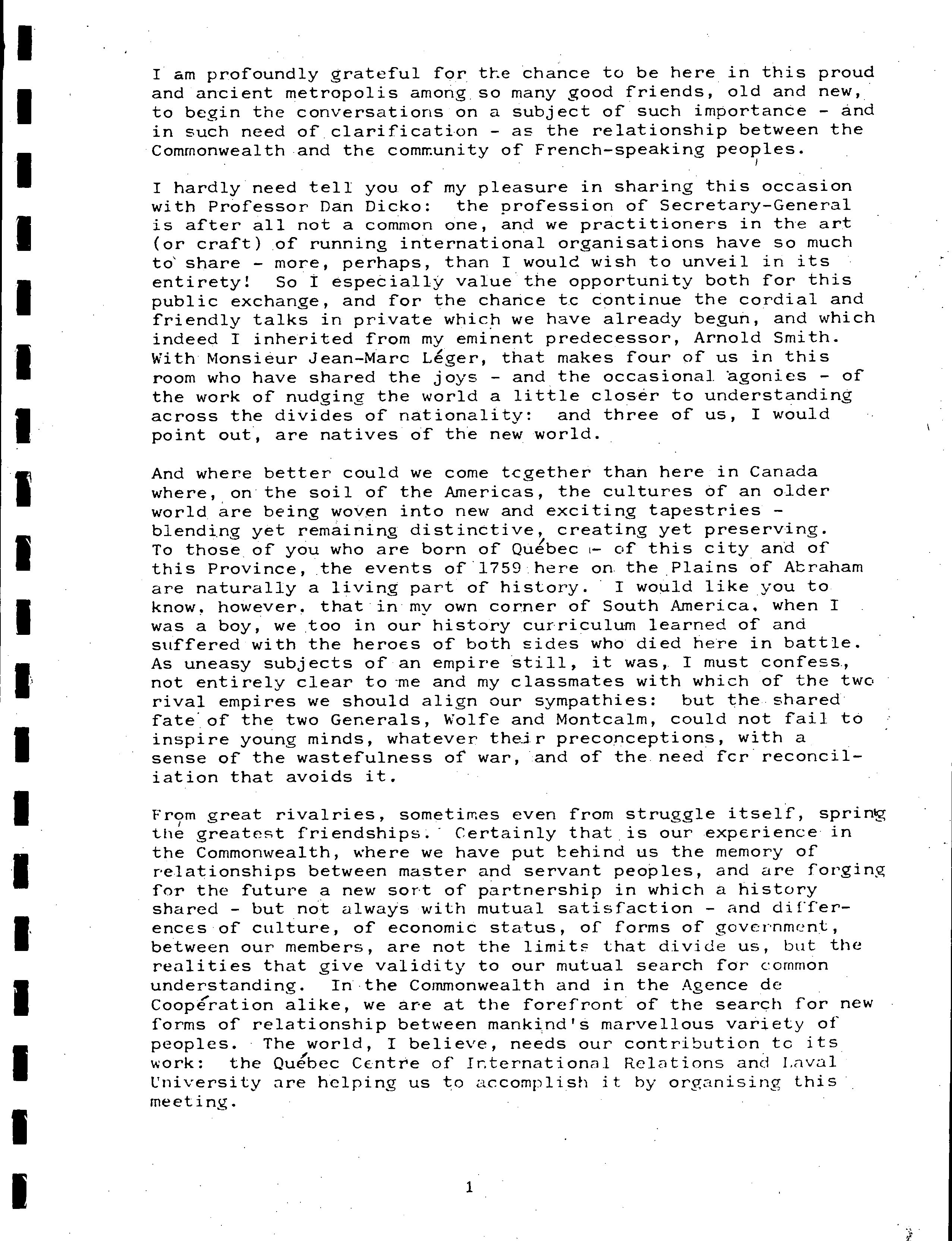 I am profoundly grateful for the chance to be here in this proud and ancient metropolis among so many good friends, old and new, to begin the conversations on a subject of such importance - and in such need of clarification - as the relationship between the Commonwealth and the community of French-speaking peoples.

I hardly need tell you of my pleasure in sharing this occasion with Professor Dan Dicko: the profession of Secretary-General is after all not a common one, and we practitioners in the art (or craft) of running international organisations have so much to share - more, perhaps, than I would wish to unveil in its entirety! So I especially value the opportunity both for this public exchange, and for the chance to continue the cordial and friendly talks in private which we have already begun, and which indeed I inherited from my eminent predecessor, Arnold Smith. With Monsieur Jean-Marc Léger, that makes four of us in this room who have shared the joys - and the occasional agonies - of the work of nudging the world a little closer to understanding across the divides of nationality: and three of us, I would point out, are natives of the new world.

And where better could we come together than here in Canada where, on the soil of the Americas, the cultures of an older world are being woven into new and exciting tapestries - blending yet remaining distinctive, creating yet preserving. To those of you who are born of Québec - of this city and of this Province, the events of 1759 here on the Plains of Abraham are naturally a living part of history. I would like you to know, however, that in my own corner of South America, when I was a boy, we too in our history curriculum learned of and suffered with the heroes of both sides who died here in battle. As uneasy subjects of an empire still, it was, I must confess, not entirely clear to me and my classmates with which of the two rival empires we should align our sympathies: but the shared fate of the two Generals, Wolfe and Montcalm, could not fail to inspire young minds, whatever their preconceptions, with a sense of the wastefulness of war, and of the need for reconciliation that avoids it.

From great rivalries, sometimes even from struggle itself, spring the greatest friendships. Certainly that is our experience in the Commonwealth, where we have put behind us the memory of relationships between master and servant peoples, and are forging for the future a new sort of partnership in which a history shared - but not always with mutual satisfaction - and differences of culture, of economic status, of forms of government, between our members, are not the limits that divide us, but the realities that give validity to our mutual search for common understanding. In the Commonwealth and in the Agence de Coopération alike, we are at the forefront of the search for new forms of relationship between mankind's marvellous variety of peoples. The world, I believe, needs our contribution to its work: the Québec Centre of International Relations and Laval University are helping us to accomplish it by organising this meeting.

1